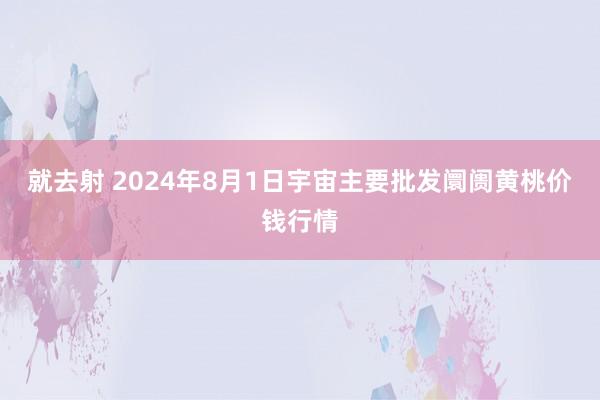 就去射 2024年8月1日宇宙主要批发阛阓黄桃价钱行情